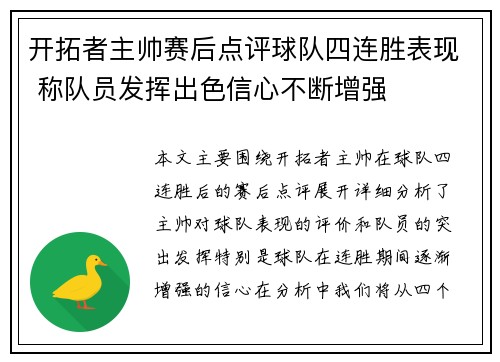 开拓者主帅赛后点评球队四连胜表现 称队员发挥出色信心不断增强

本文主要围绕开拓者主帅在球队四连胜后的赛后点评展开详细分析了主帅对球队表现的评价和队员的突出发挥特别是球队在连胜期间逐渐增强的信心在分析中我们将从四个